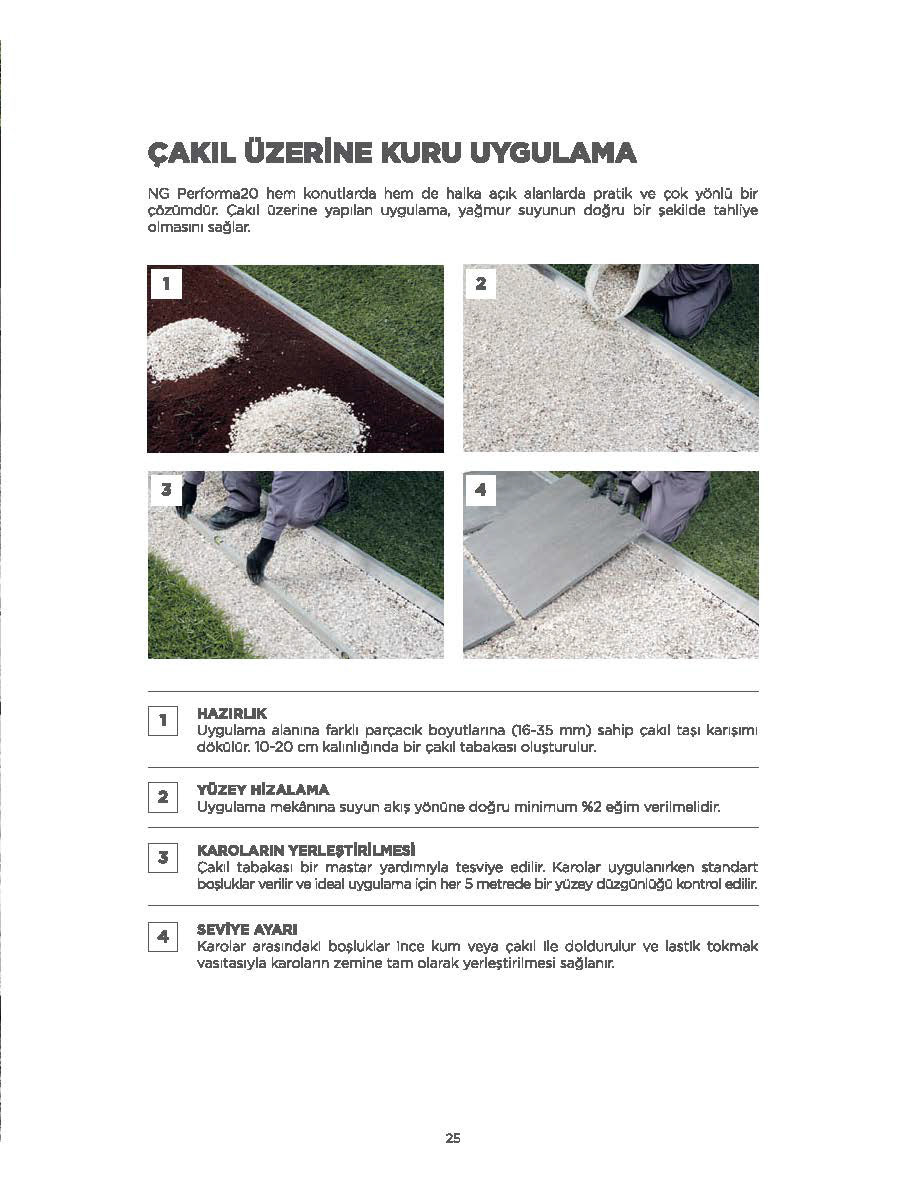 ÇAKIL ÜZERİNE KURU UYGULAMA

NG Performa20 hem konutlarda hem de halka açık alanlarda pratik ve çok yönlü bir çözümdür. Çakıl üzerine yapılan uygulama, yağmur suyunun doğru bir şekilde tahliye olmasını sağlar.

1

2

3

4

1
HAZIRLIK
Uygulama alanına farklı parçacık boyutlarına (16-35 mm) sahip çakıl taşı karışımı dökülür. 10-20 cm kalınlığında bir çakıl tabakası oluşturulur.

2
YÜZEY HİZALAMA
Uygulama mekânına suyun akış yönüne doğru minimum %2 eğim verilmelidir.

3
KAROLARIN YERLEŞTİRİLMESİ
Çakıl tabakası bir mastar yardımıyla tesviye edilir. Karolar uygulanırken standart boşluklar verilir ve ideal uygulama için her 5 metrede bir yüzey düzgünlüğü kontrol edilir.

4
SEVİYE AYARI
Karolar arasındaki boşluklar ince kum veya çakıl ile doldurulur ve lastik tokmak vasıtasıyla karoların zemine tam olarak yerleştirilmesi sağlanır.

25